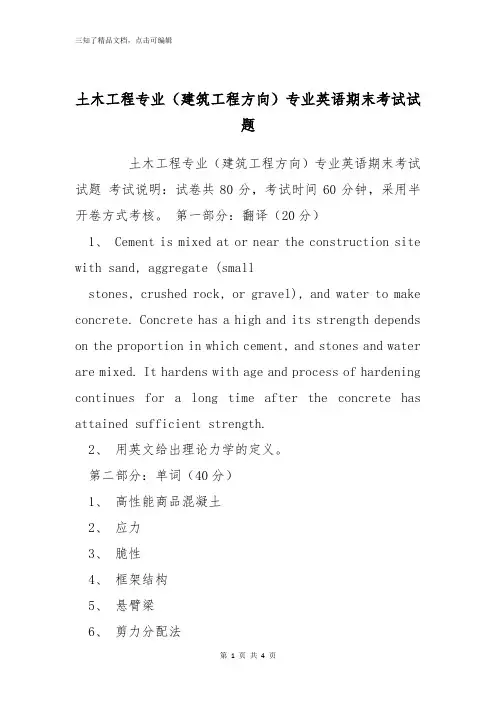 三知了精品文档，点击可编辑

土木工程专业（建筑工程方向）专业英语期末考试试题

土木工程专业（建筑工程方向）专业英语期末考试试题 考试说明：试卷共 80 分，考试时间 60 分钟，采用半开卷方式考核。 第一部分：翻译（20 分）

1、 Cement is mixed at or near the construction site with sand, aggregate (small stones, crushed rock, or gravel), and water to make concrete. Concrete has a high and its strength depends on the proportion in which cement, and stones and water are mixed. It hardens with age and process of hardening continues for a long time after the concrete has attained sufficient strength.

2、 用英文给出理论力学的定义。

第二部分：单词（40 分）

1、 高性能商品混凝土

2、 应力

3、 脆性

4、 框架结构

5、 悬臂梁

6、 剪力分配法

第 1 页 共 4 页